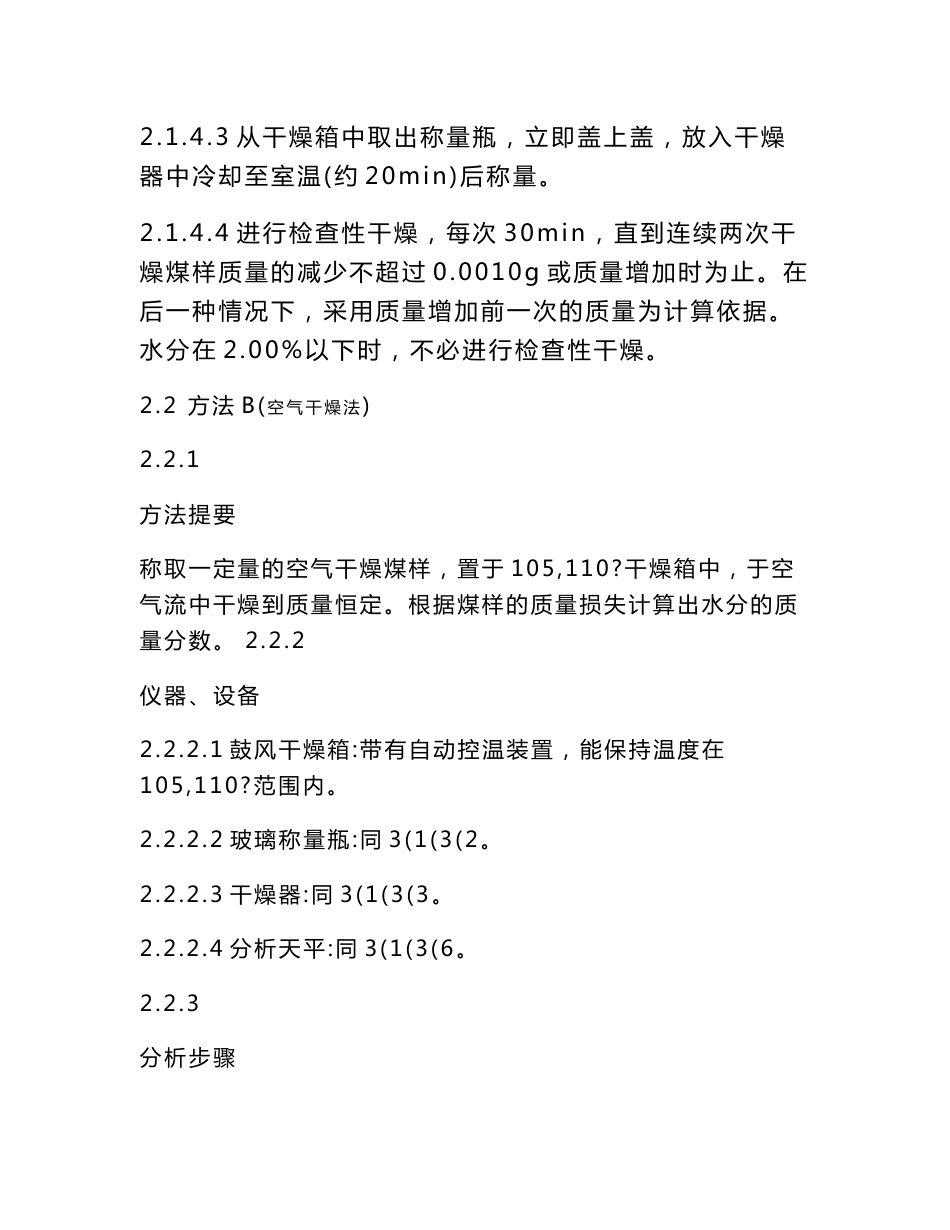 2.1.4.3 从干燥箱中取出称量瓶，立即盖上盖，放入干燥器中冷却至室温(约 20min)后称量。

2.1.4.4 进行检查性干燥，每次 30min，直到连续两次干燥煤样质量的减少不超过 0.0010g 或质量增加时为止。在后一种情况下，采用质量增加前一次的质量为计算依据。水分在 2.00%以下时，不必进行检查性干燥。

2.2 方法 B(空气干燥法)

2.2.1

方法提要

称取一定量的空气干燥煤样，置于 105,110?干燥箱中，于空气流中干燥到质量恒定。根据煤样的质量损失计算出水分的质量分数。 2.2.2

仪器、设备

2.2.2.1 鼓风干燥箱:带有自动控温装置，能保持温度在 105,110?范围内。

2.2.2.2 玻璃称量瓶:同 3(1(3(2。

2.2.2.3 干燥器:同 3(1(3(3。

2.2.2.4 分析天平:同 3(1(3(6。

2.2.3

分析步骤